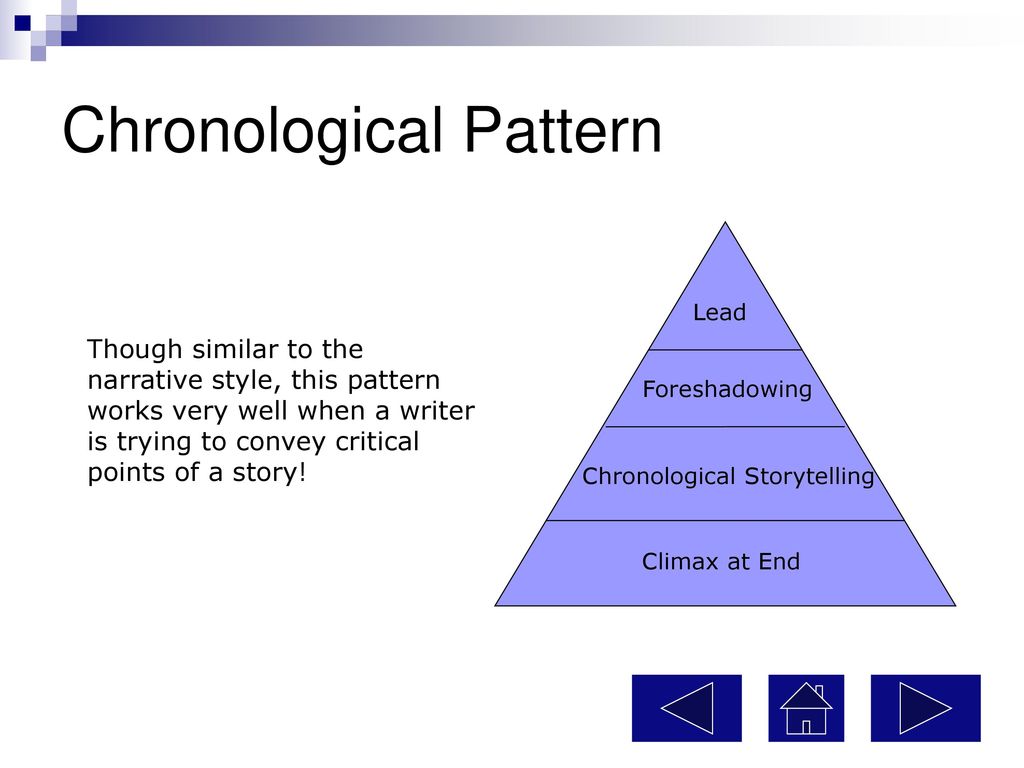 Chronological Pattern

Though similar to the narrative style, this pattern works very well when a writer is trying to convey critical points of a story!

Lead

Foreshadowing

Chronological Storytelling

Climax at End